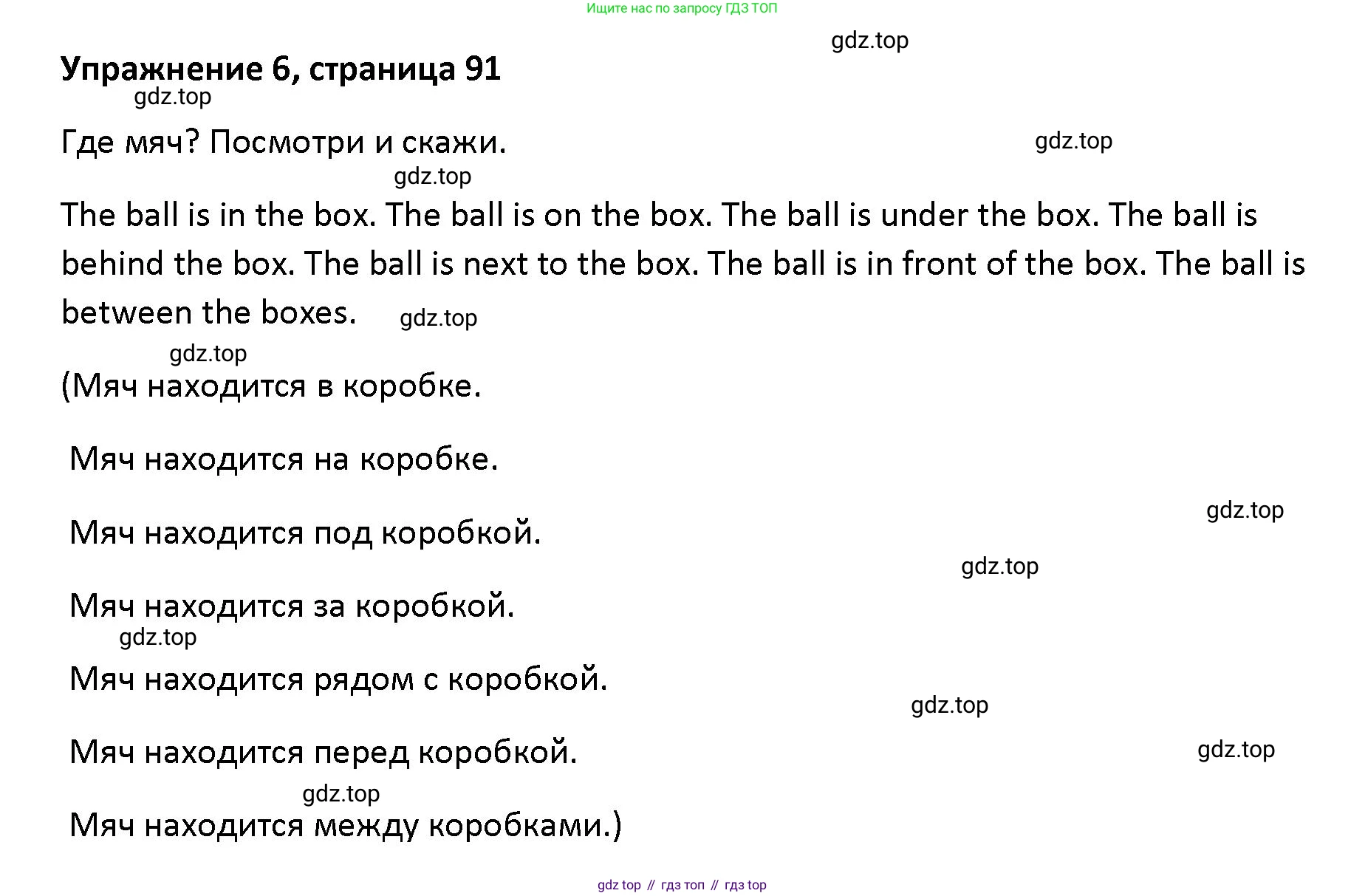 Ищите нас по запросу ГДЗ ТОП

Упражнение 6, страница 91

Где мяч? Посмотри и скажи.

The ball is in the box. The ball is on the box. The ball is under the box. The ball is behind the box. The ball is next to the box. The ball is in front of the box. The ball is between the boxes.

(Мяч находится в коробке.

Мяч находится на коробке.

Мяч находится под коробкой.

Мяч находится за коробкой.

Мяч находится рядом с коробкой.

Мяч находится перед коробкой.

Мяч находится между коробками.)

gdz top // гдз топ // гдз top

gdz.top